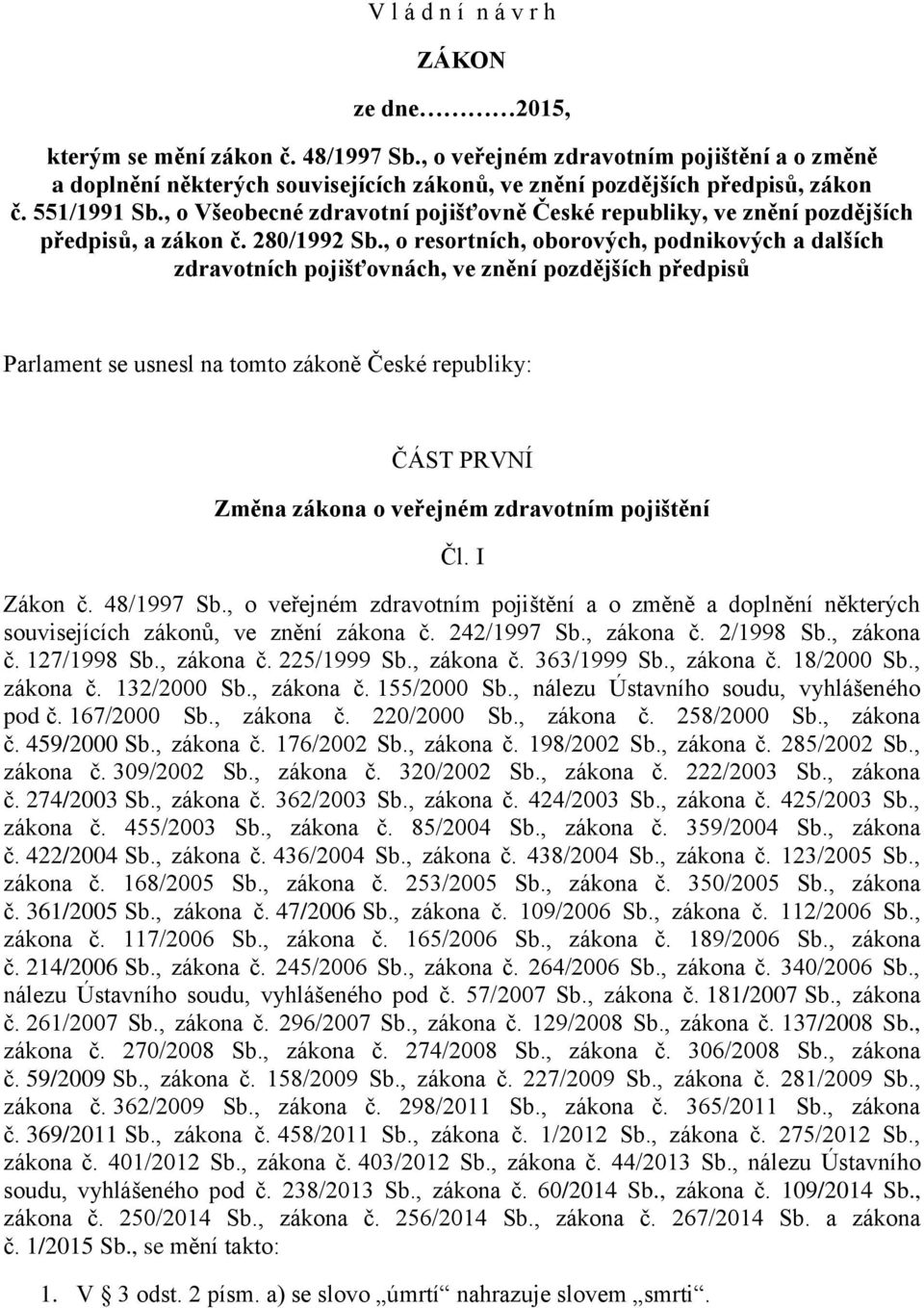 V l á d n í n á v r h

ZÁKON

ze dne………2015,

kterým se mění zákon č. 48/1997 Sb., o veřejném zdravotním pojištění a o změně a doplnění některých souvisejících zákonů, ve znění pozdějších předpisů, zákon č. 551/1991 Sb., o Všeobecné zdravotní pojišťovně České republiky, ve znění pozdějších předpisů, a zákon č. 280/1992 Sb., o resortních, oborových, podnikových a dalších zdravotních pojišťovnách, ve znění pozdějších předpisů

Parlament se usnesl na tomto zákoně České republiky:

ČÁST PRVNÍ

Změna zákona o veřejném zdravotním pojištění

Čl. I

Zákon č. 48/1997 Sb., o veřejném zdravotním pojištění a o změně a doplnění některých souvisejících zákonů, ve znění zákona č. 242/1997 Sb., zákona č. 2/1998 Sb., zákona č. 127/1998 Sb., zákona č. 225/1999 Sb., zákona č. 363/1999 Sb., zákona č. 18/2000 Sb., zákona č. 132/2000 Sb., zákona č. 155/2000 Sb., nálezu Ústavního soudu, vyhlášeného pod č. 167/2000 Sb., zákona č. 220/2000 Sb., zákona č. 258/2000 Sb., zákona č. 459/2000 Sb., zákona č. 176/2002 Sb., zákona č. 198/2002 Sb., zákona č. 285/2002 Sb., zákona č. 309/2002 Sb., zákona č. 320/2002 Sb., zákona č. 222/2003 Sb., zákona č. 274/2003 Sb., zákona č. 362/2003 Sb., zákona č. 424/2003 Sb., zákona č. 425/2003 Sb., zákona č. 455/2003 Sb., zákona č. 85/2004 Sb., zákona č. 359/2004 Sb., zákona č. 422/2004 Sb., zákona č. 436/2004 Sb., zákona č. 438/2004 Sb., zákona č. 123/2005 Sb., zákona č. 168/2005 Sb., zákona č. 253/2005 Sb., zákona č. 350/2005 Sb., zákona č. 361/2005 Sb., zákona č. 47/2006 Sb., zákona č. 109/2006 Sb., zákona č. 112/2006 Sb., zákona č. 117/2006 Sb., zákona č. 165/2006 Sb., zákona č. 189/2006 Sb., zákona č. 214/2006 Sb., zákona č. 245/2006 Sb., zákona č. 264/2006 Sb., zákona č. 340/2006 Sb., nálezu Ústavního soudu, vyhlášeného pod č. 57/2007 Sb., zákona č. 181/2007 Sb., zákona č. 261/2007 Sb., zákona č. 296/2007 Sb., zákona č. 129/2008 Sb., zákona č. 137/2008 Sb., zákona č. 270/2008 Sb., zákona č. 274/2008 Sb., zákona č. 306/2008 Sb., zákona č. 59/2009 Sb., zákona č. 158/2009 Sb., zákona č. 227/2009 Sb., zákona č. 281/2009 Sb., zákona č. 362/2009 Sb., zákona č. 298/2011 Sb., zákona č. 365/2011 Sb., zákona č. 369/2011 Sb., zákona č. 458/2011 Sb., zákona č. 1/2012 Sb., zákona č. 275/2012 Sb., zákona č. 401/2012 Sb., zákona č. 403/2012 Sb., zákona č. 44/2013 Sb., nálezu Ústavního soudu, vyhlášeného pod č. 238/2013 Sb., zákona č. 60/2014 Sb., zákona č. 109/2014 Sb., zákona č. 250/2014 Sb., zákona č. 256/2014 Sb., zákona č. 267/2014 Sb. a zákona č. 1/2015 Sb., se mění takto:

1. V § 3 odst. 2 písm. a) se slovo „úmrtí“ nahrazuje slovem „smrti“.